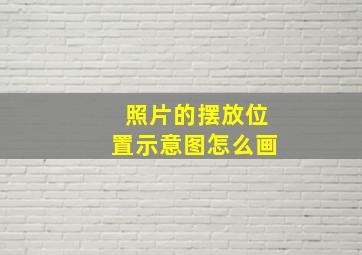 照片的摆放位置示意图怎么画